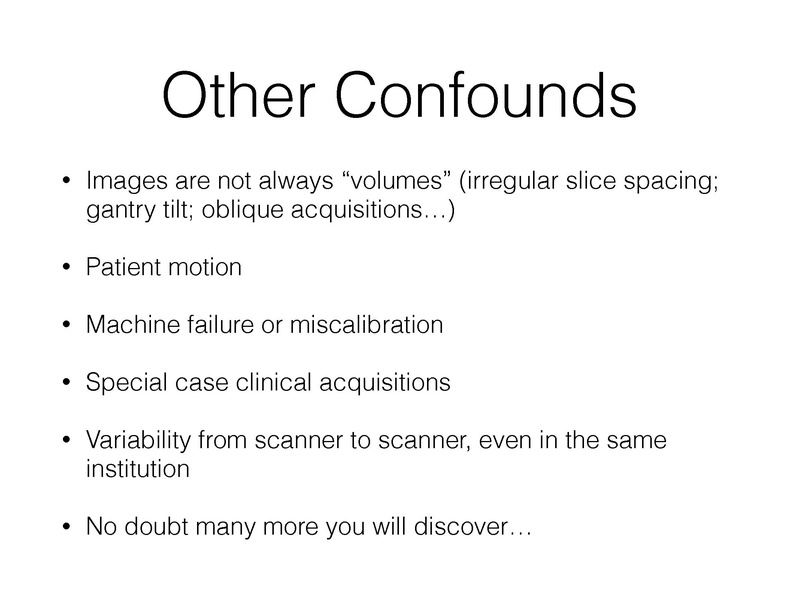 Other Confounds

• Images are not always "volumes" (irregular slice spacing; gantry tilt; oblique acquisitions…)

• Patient motion

• Machine failure or miscalibration

• Special case clinical acquisitions

• Variability from scanner to scanner, even in the same institution

• No doubt many more you will discover…